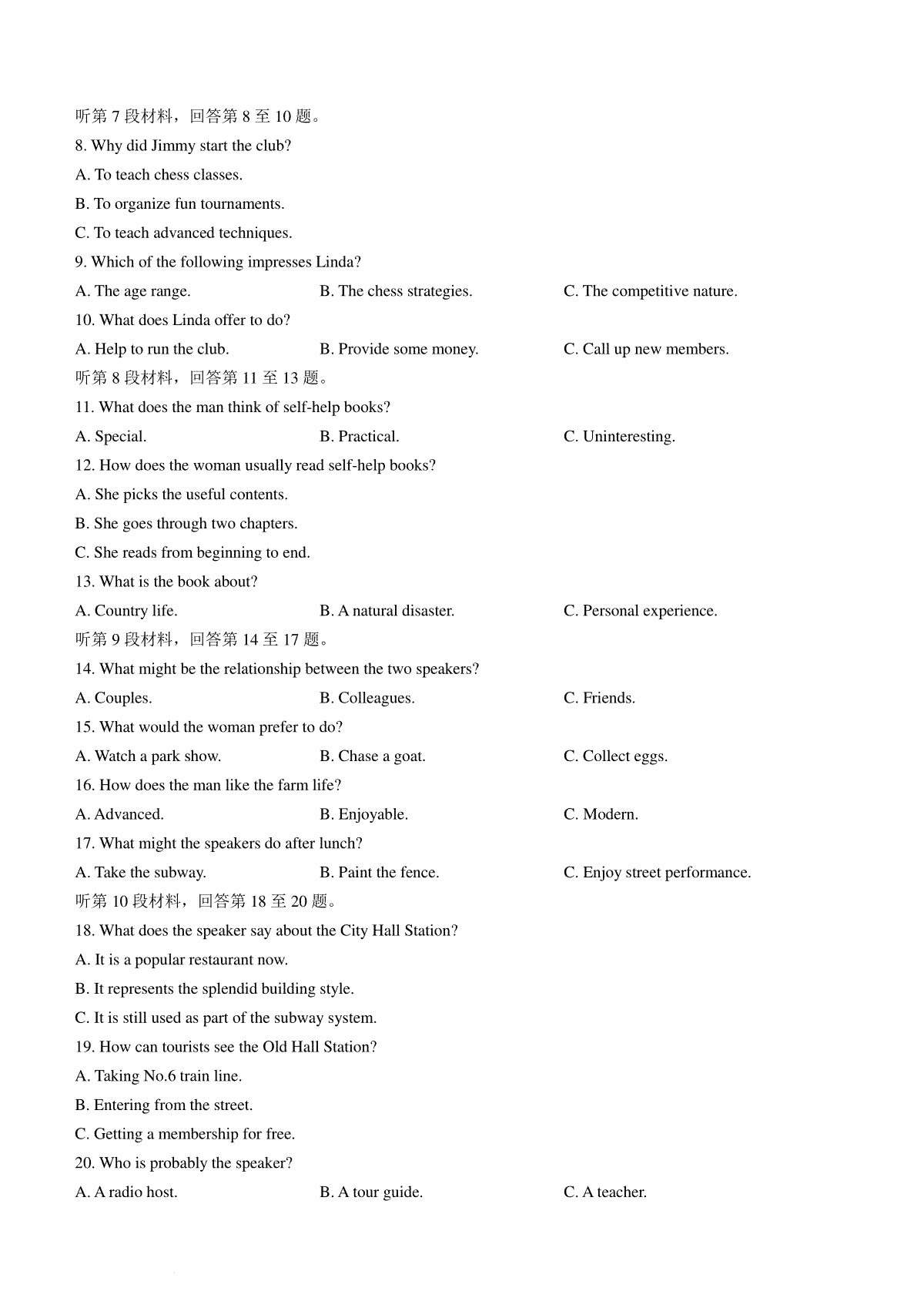 听第 7 段材料，回答第 8 至 10 题。

8. Why did Jimmy start the club?

A. To teach chess classes.

B. To organize fun tournaments.

C. To teach advanced techniques.

9. Which of the following impresses Linda?

A. The age range.

B. The chess strategies.

C. The competitive nature.

10. What does Linda offer to do?

A. Help to run the club.

B. Provide some money.

C. Call up new members.

听第 8 段材料，回答第 11 至 13 题。

11. What does the man think of self-help books?

A. Special.

B. Practical.

C. Uninteresting.

12. How does the woman usually read self-help books?

A. She picks the useful contents.

B. She goes through two chapters.

C. She reads from beginning to end.

13. What is the book about?

A. Country life.

B. A natural disaster.

C. Personal experience.

听第 9 段材料，回答第 14 至 17 题。

14. What might be the relationship between the two speakers?

A. Couples.

B. Colleagues.

C. Friends.

15. What would the woman prefer to do?

A. Watch a park show.

B. Chase a goat.

C. Collect eggs.

16. How does the man like the farm life?

A. Advanced.

B. Enjoyable.

C. Modern.

17. What might the speakers do after lunch?

A. Take the subway.

B. Paint the fence.

C. Enjoy street performance.

听第 10 段材料，回答第 18 至 20 题。

18. What does the speaker say about the City Hall Station?

A. It is a popular restaurant now.

B. It represents the splendid building style.

C. It is still used as part of the subway system.

19. How can tourists see the Old Hall Station?

A. Taking No.6 train line.

B. Entering from the street.

C. Getting a membership for free.

20. Who is probably the speaker?

A. A radio host.

B. A tour guide.

C. A teacher.